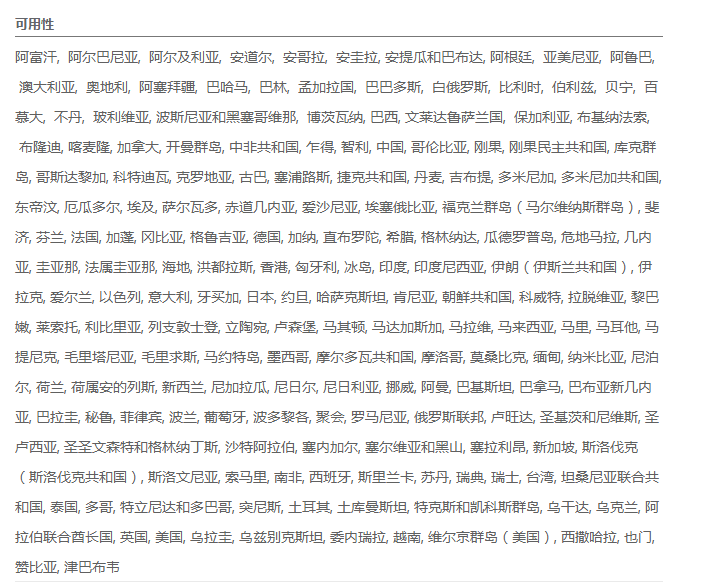 可用性

阿富汗, 阿尔巴尼亚, 阿尔及利亚, 安道尔, 安哥拉, 安圭拉, 安提瓜和巴布达, 阿根廷, 亚美尼亚, 阿鲁巴, 澳大利亚, 奥地利, 阿塞拜疆, 巴哈马, 巴林, 孟加拉国, 巴巴多斯, 白俄罗斯, 比利时, 伯利兹, 贝宁, 百慕大, 不丹, 玻利维亚, 波斯尼亚和黑塞哥维那, 博茨瓦纳, 巴西, 文莱达鲁萨兰国, 保加利亚, 布基纳法索, 布隆迪, 喀麦隆, 加拿大, 开曼群岛, 中非共和国, 乍得, 智利, 中国, 哥伦比亚, 刚果, 刚果民主共和国, 库克群岛, 哥斯达黎加, 科特迪瓦, 克罗地亚, 古巴, 塞浦路斯, 捷克共和国, 丹麦, 吉布提, 多米尼加, 多米尼加共和国, 东帝汶, 厄瓜多尔, 埃及, 萨尔瓦多, 赤道几内亚, 爱沙尼亚, 埃塞俄比亚, 福克兰群岛（马尔维纳斯群岛）, 斐济, 芬兰, 法国, 加蓬, 冈比亚, 格鲁吉亚, 德国, 加纳, 直布罗陀, 希腊, 格林纳达, 瓜德罗普岛, 危地马拉, 几内亚, 圭亚那, 法属圭亚那, 海地, 洪都拉斯, 香港, 匈牙利, 冰岛, 印度, 印度尼西亚, 伊朗（伊斯兰共和国）, 伊拉克, 爱尔兰, 以色列, 意大利, 牙买加, 日本, 约旦, 哈萨克斯坦, 肯尼亚, 朝鲜共和国, 科威特, 拉脱维亚, 黎巴嫩, 莱索托, 利比里亚, 列支敦士登, 立陶宛, 卢森堡, 马其顿, 马达加斯加, 马拉维, 马来西亚, 马里, 马耳他, 马提尼克, 毛里塔尼亚, 毛里求斯, 马约特岛, 墨西哥, 摩尔多瓦共和国, 摩洛哥, 莫桑比克, 缅甸, 纳米比亚, 尼泊尔, 荷兰, 荷属安的列斯, 新西兰, 尼加拉瓜, 尼日尔, 尼日利亚, 挪威, 阿曼, 巴基斯坦, 巴拿马, 巴布亚新几内亚, 巴拉圭, 秘鲁, 菲律宾, 波兰, 葡萄牙, 波多黎各, 聚会, 罗马尼亚, 俄罗斯联邦, 卢旺达, 圣基茨和尼维斯, 圣卢西亚, 圣圣文森特和格林纳丁斯, 沙特阿拉伯, 塞内加尔, 塞尔维亚和黑山, 塞拉利昂, 新加坡, 斯洛伐克（斯洛伐克共和国）, 斯洛文尼亚, 索马里, 南非, 西班牙, 斯里兰卡, 苏丹, 瑞典, 瑞士, 台湾, 坦桑尼亚联合共和国, 泰国, 多哥, 特立尼达和多巴哥, 突尼斯, 土耳其, 土库曼斯坦, 特克斯和凯科斯群岛, 乌干达, 乌克兰, 阿拉伯联合酋长国, 英国, 美国, 乌拉圭, 乌兹别克斯坦, 委内瑞拉, 越南, 维尔京群岛（美国）, 西撒哈拉, 也门, 赞比亚, 津巴布韦